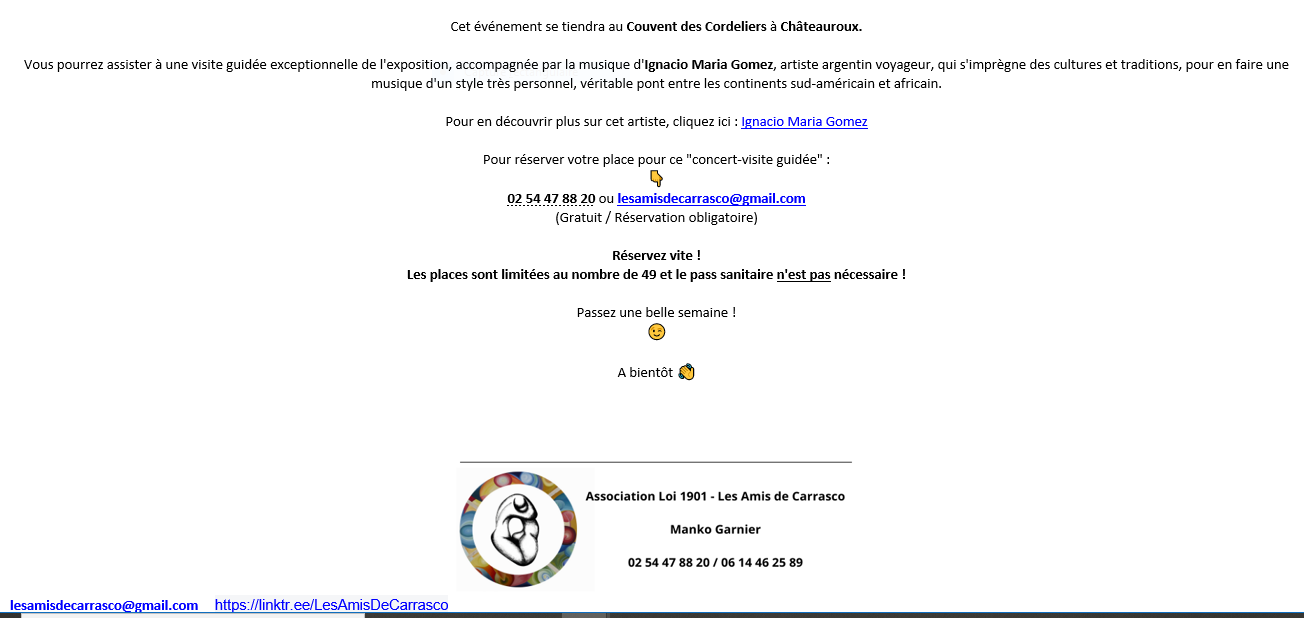 Cet événement se tiendra au Couvent des Cordeliers à Châteauroux.

Vous pourrez assister à une visite guidée exceptionnelle de l'exposition, accompagnée par la musique d'Ignacio Maria Gomez, artiste argentin voyageur, qui s'imprègne des cultures et traditions, pour en faire une musique d'un style très personnel, véritable pont entre les continents sud-américain et africain.

Pour en découvrir plus sur cet artiste, cliquez ici : Ignacio Maria Gomez

Pour réserver votre place pour ce "concert-visite guidée" :
👇
02 54 47 88 20 ou lesamisdecarrasco@gmail.com
(Gratuit / Réservation obligatoire)

Réservez vite !
Les places sont limitées au nombre de 49 et le pass sanitaire n'est pas nécessaire !

Passez une belle semaine !
😉

A bientôt 👋

Association Loi 1901 - Les Amis de Carrasco

Manko Garnier

02 54 47 88 20 / 06 14 46 25 89

lesamisdecarrasco@gmail.com https://linktr.ee/LesAmisDeCarrasco